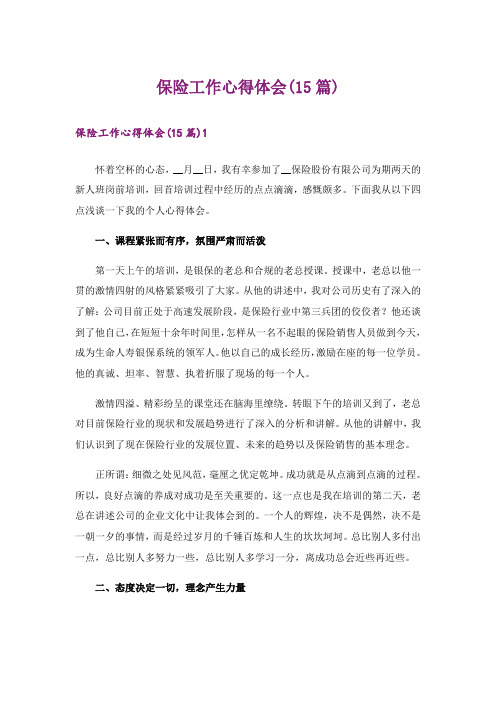 保险工作心得体会(15篇)

保险工作心得体会(15篇)1

怀着空杯的心态，__月__日，我有幸参加了__保险股份有限公司为期两天的新人班岗前培训，回首培训过程中经历的点点滴滴，感慨颇多。下面我从以下四点浅谈一下我的个人心得体会。

一、课程紧张而有序，氛围严肃而活泼

第一天上午的培训，是银保的老总和合规的老总授课。授课中，老总以他一贯的激情四射的风格紧紧吸引了大家。从他的讲述中，我对公司历史有了深入的了解：公司目前正处于高速发展阶段，是保险行业中第三兵团的佼佼者？他还谈到了他自己，在短短十余年时间里，怎样从一名不起眼的保险销售人员做到今天，成为生命人寿银保系统的领军人。他以自己的成长经历，激励在座的每一位学员。他的真诚、坦率、智慧、执着折服了现场的每一个人。

激情四溢、精彩纷呈的课堂还在脑海里缭绕，转眼下午的培训又到了，老总对目前保险行业的现状和发展趋势进行了深入的分析和讲解。从他的讲解中，我们认识到了现在保险行业的发展位置、未来的趋势以及保险销售的基本理念。

正所谓：细微之处见风范，毫厘之优定乾坤。成功就是从点滴到点滴的过程。所以，良好点滴的养成对成功是至关重要的。这一点也是我在培训的第二天，老总在讲述公司的企业文化中让我体会到的。一个人的辉煌，决不是偶然，决不是一朝一夕的事情，而是经过岁月的千锤百炼和人生的坎坎坷坷。总比别人多付出一点，总比别人多努力一些，总比别人多学习一分，离成功总会近些再近些。

二、态度决定一切，理念产生力量